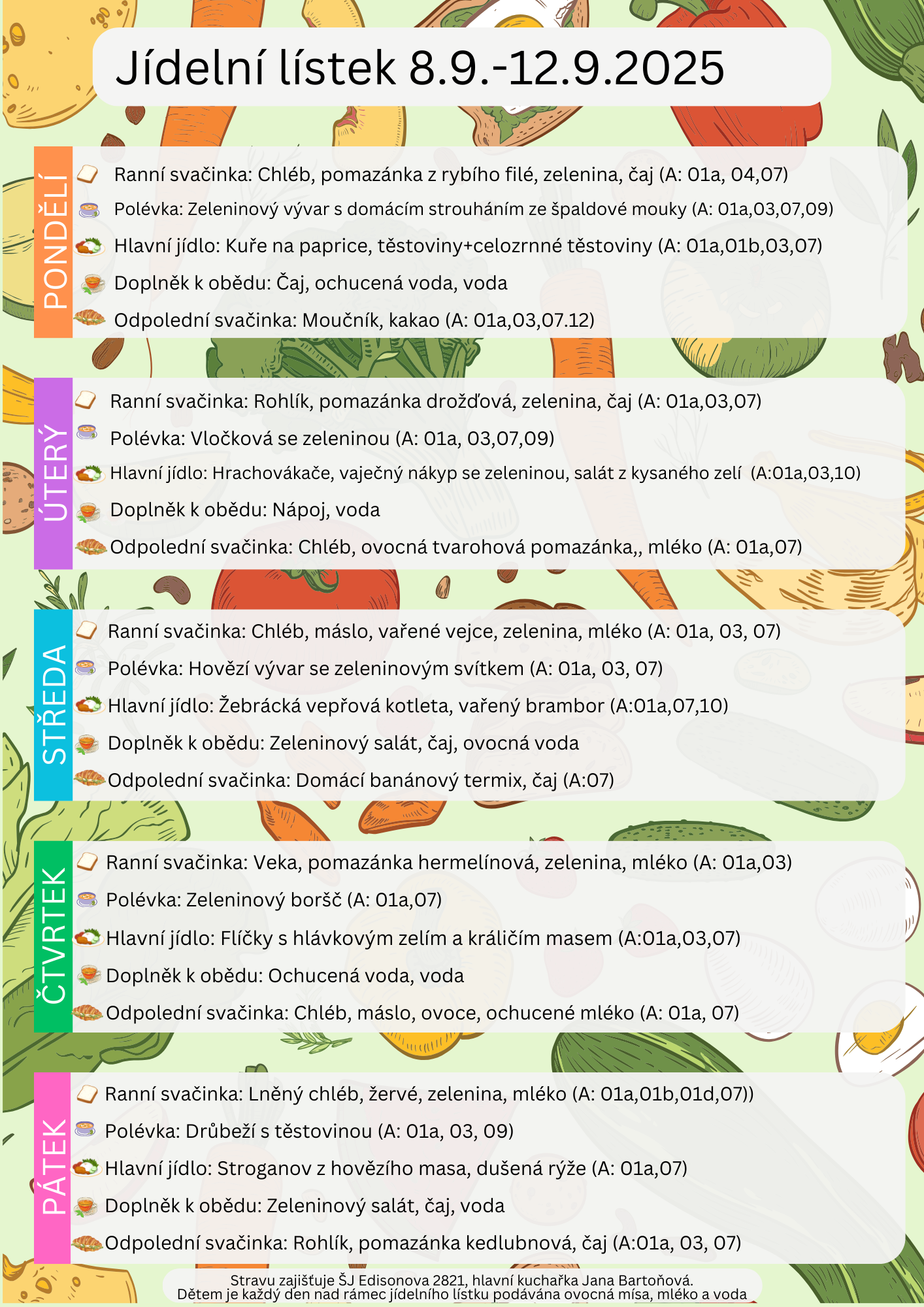 Jídelní lístek 8.9.-12.9.2025

PONDĚLÍ

Ranní svačinka: Chléb, pomazánka z rybího filé, zelenina, čaj (A: 01a, 04,07)

Polévka: Zeleninový vývar s domácím strouháním ze špaldové mouky (A: 01a,03,07,09)

Hlavní jídlo: Kuře na paprice, těstoviny+celozrnné těstoviny (A: 01a,01b,03,07)

Doplněk k obědu: Čaj, ochucená voda, voda

Odpolední svačinka: Moučník, kakao (A: 01a,03,07.12)

ÚTERÝ

Ranní svačinka: Rohlík, pomazánka drožďová, zelenina, čaj (A: 01a,03,07)

Polévka: Vločková se zeleninou (A: 01a, 03,07,09)

Hlavní jídlo: Hrachovákače, vaječný nákyp se zeleninou, salát z kysaného zelí (A:01a,03,10)

Doplněk k obědu: Nápoj, voda

Odpolední svačinka: Chléb, ovocná tvarohová pomazánka,, mléko (A: 01a,07)

STŘEDA

Ranní svačinka: Chléb, máslo, vařené vejce, zelenina, mléko (A: 01a, 03, 07)

Polévka: Hovězí vývar se zeleninovým svítkem (A: 01a, 03, 07)

Hlavní jídlo: Žebrácká vepřová kotleta, vařený brambor (A:01a,07,10)

Doplněk k obědu: Zeleninový salát, čaj, ovocná voda

Odpolední svačinka: Domácí banánový termix, čaj (A:07)

ČTVRTEK

Ranní svačinka: Veka, pomazánka hermelínová, zelenina, mléko (A: 01a,03)

Polévka: Zeleninový boršč (A: 01a,07)

Hlavní jídlo: Flíčky s hlávkovým zelím a králičím masem (A:01a,03,07)

Doplněk k obědu: Ochucená voda, voda

Odpolední svačinka: Chléb, máslo, ovoce, ochucené mléko (A: 01a, 07)

PÁTEK

Ranní svačinka: Lněný chléb, žervé, zelenina, mléko (A: 01a,01b,01d,07))

Polévka: Drůbeží s těstovinou (A: 01a, 03, 09)

Hlavní jídlo: Stroganov z hovězího masa, dušená rýže (A: 01a,07)

Doplněk k obědu: Zeleninový salát, čaj, voda

Odpolední svačinka: Rohlík, pomazánka kedlubnová, čaj (A:01a, 03, 07)

Stravu zajišťuje ŠJ Edisonova 2821, hlavní kuchařka Jana Bartoňová.
Dětem je každý den nad rámec jídelního lístku podávána ovocná mísa, mléko a voda